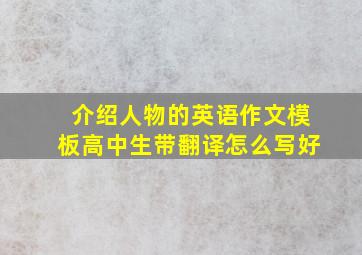 介绍人物的英语作文模板高中生带翻译怎么写好